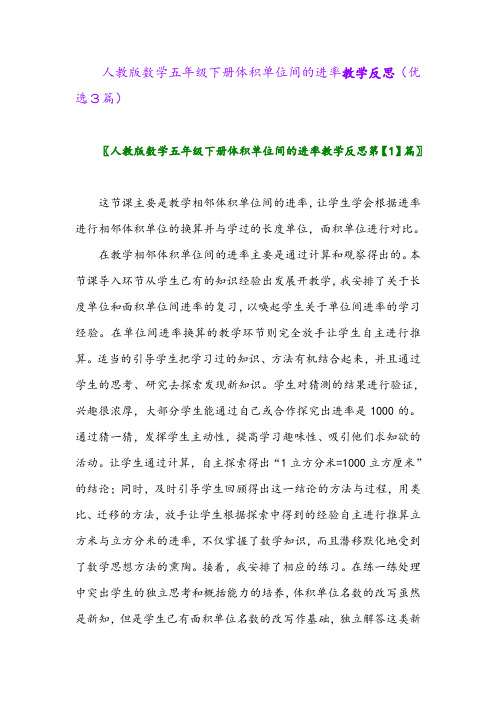 人教版数学五年级下册体积单位间的进率教学反思（优选3篇）

〖人教版数学五年级下册体积单位间的进率教学反思第【1】篇〗

这节课主要是教学相邻体积单位间的进率，让学生学会根据进率进行相邻体积单位的换算并与学过的长度单位，面积单位进行对比。

在教学相邻体积单位间的进率主要是通过计算和观察得出的。本节课导入环节从学生已有的知识经验出发展开教学，我安排了关于长度单位和面积单位间进率的复习，以唤起学生关于单位间进率的学习经验。在单位间进率换算的教学环节则完全放手让学生自主进行推算。适当的引导学生把学习过的知识、方法有机结合起来，并且通过学生的思考、研究去探索发现新知识。学生对猜测的结果进行验证，兴趣很浓厚，大部分学生能通过自己或合作探究出进率是1000的。通过猜一猜，发挥学生主动性，提高学习趣味性、吸引他们求知欲的活动。让学生通过计算，自主探索得出“1立方分米=1000立方厘米”的结论；同时，及时引导学生回顾得出这一结论的方法与过程，用类比、迁移的方法，放手让学生根据探索中得到的经验自主进行推算立方米与立方分米的进率，不仅掌握了数学知识，而且潜移默化地受到了数学思想方法的熏陶。接着，我安排了相应的练习。在练一练处理中突出学生的独立思考和概括能力的培养，体积单位名数的改写虽然是新知，但是学生已有面积单位名数的改写作基础，独立解答这类新